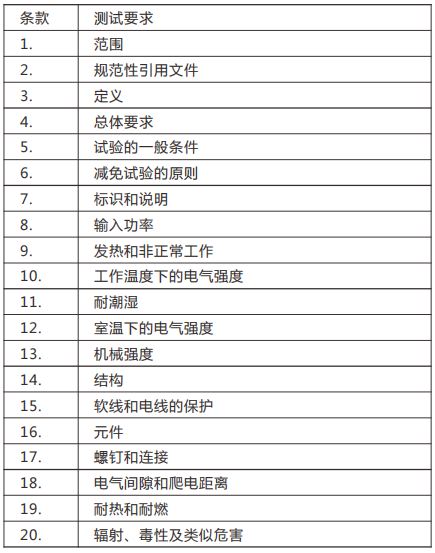 | 条款 | 测试要求 |
|---|---|
| 1. | 范围 |
| 2. | 规范性引用文件 |
| 3. | 定义 |
| 4. | 总体要求 |
| 5. | 试验的一般条件 |
| 6. | 减免试验的原则 |
| 7. | 标识和说明 |
| 8. | 输入功率 |
| 9. | 发热和非正常工作 |
| 10. | 工作温度下的电气强度 |
| 11. | 耐潮湿 |
| 12. | 室温下的电气强度 |
| 13. | 机械强度 |
| 14. | 结构 |
| 15. | 软线和电线的保护 |
| 16. | 元件 |
| 17. | 螺钉和连接 |
| 18. | 电气间隙和爬电距离 |
| 19. | 耐热和耐燃 |
| 20. | 辐射、毒性及类似危害 |